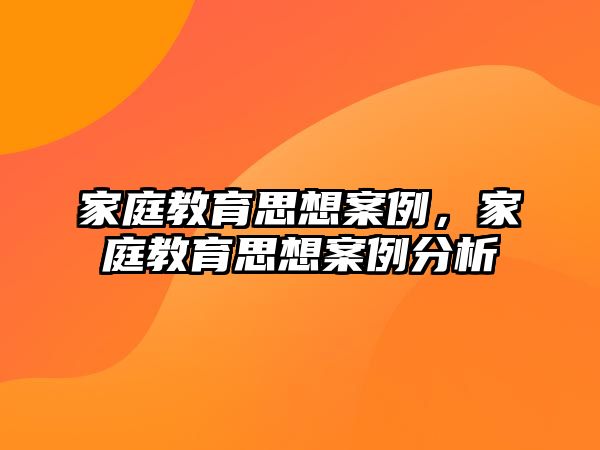 家庭教育思想案例，家庭教育思想案例分析